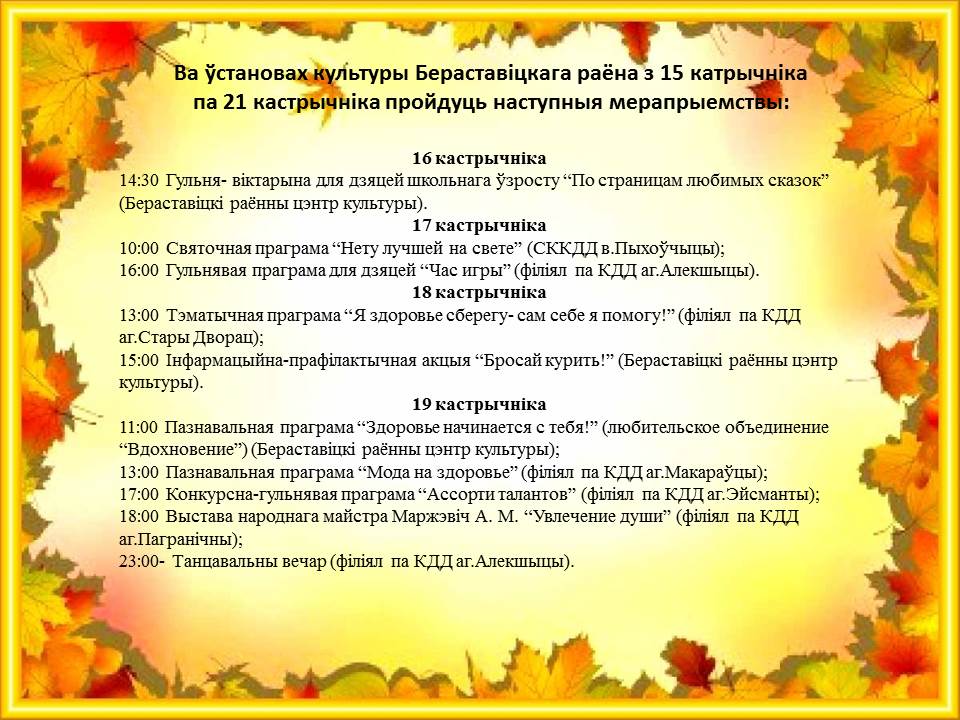 Ва ўстановах культуры Бераставіцкага раёна з 15 катрычніка па 21 кастрычніка пройдуць наступныя мерапрыемствы:

16 кастрычніка
14:30 Гульня- віктарына для дзяцей школьнага ўзросту “По страницам любимых сказок” (Бераставіцкі раённы цэнтр культуры).
17 кастрычніка
10:00 Святочная праграма “Нету лучшей на свете” (СККДД в.Пыхоўчыцы);
16:00 Гульнявая праграма для дзяцей “Час игры” (філіял па КДД аг.Алекшыцы).
18 кастрычніка
13:00 Тэматычная праграма “Я здоровье сберегу- сам себе я помогу!” (філіял па КДД аг.Стары Дворац);
15:00 Інфармацыйна-прафілактычная акцыя “Бросай курить!” (Бераставіцкі раённы цэнтр культуры).
19 кастрычніка
11:00 Пазнавальная праграма “Здоровье начинается с тебя!” (любительское объединение “Вдохновение”) (Бераставіцкі раённы цэнтр культуры);
13:00 Пазнавальная праграма “Мода на здоровье” (філіял па КДД аг.Макараўцы);
17:00 Конкурсна-гульнявая праграма “Ассорти талантов” (філіял па КДД аг.Эйсманты);
18:00 Выстава народнага майстра Маржэвіч А. М. “Увлечение души” (філіял па КДД аг.Пагранічны);
23:00- Танцавальны вечар (філіял па КДД аг.Алекшыцы).